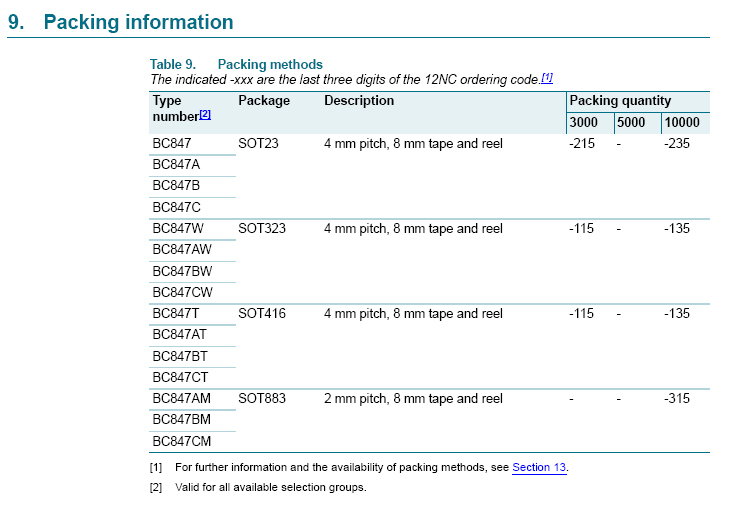 9. Packing information

Table 9. Packing methods
The indicated -xxx are the last three digits of the 12NC ordering code.[1]

| Type number[2] | Package | Description | Packing quantity 3000 | Packing quantity 5000 | Packing quantity 10000 |
|---|---|---|---|---|---|
| BC847 | SOT23 | 4 mm pitch, 8 mm tape and reel | -215 | - | -235 |
| BC847A | | | | | |
| BC847B | | | | | |
| BC847C | | | | | |
| BC847W | SOT323 | 4 mm pitch, 8 mm tape and reel | -115 | - | -135 |
| BC847AW | | | | | |
| BC847BW | | | | | |
| BC847CW | | | | | |
| BC847T | SOT416 | 4 mm pitch, 8 mm tape and reel | -115 | - | -135 |
| BC847AT | | | | | |
| BC847BT | | | | | |
| BC847CT | | | | | |
| BC847AM | SOT883 | 2 mm pitch, 8 mm tape and reel | - | - | -315 |
| BC847BM | | | | | |
| BC847CM | | | | | |

[1] For further information and the availability of packing methods, see Section 13.

[2] Valid for all available selection groups.